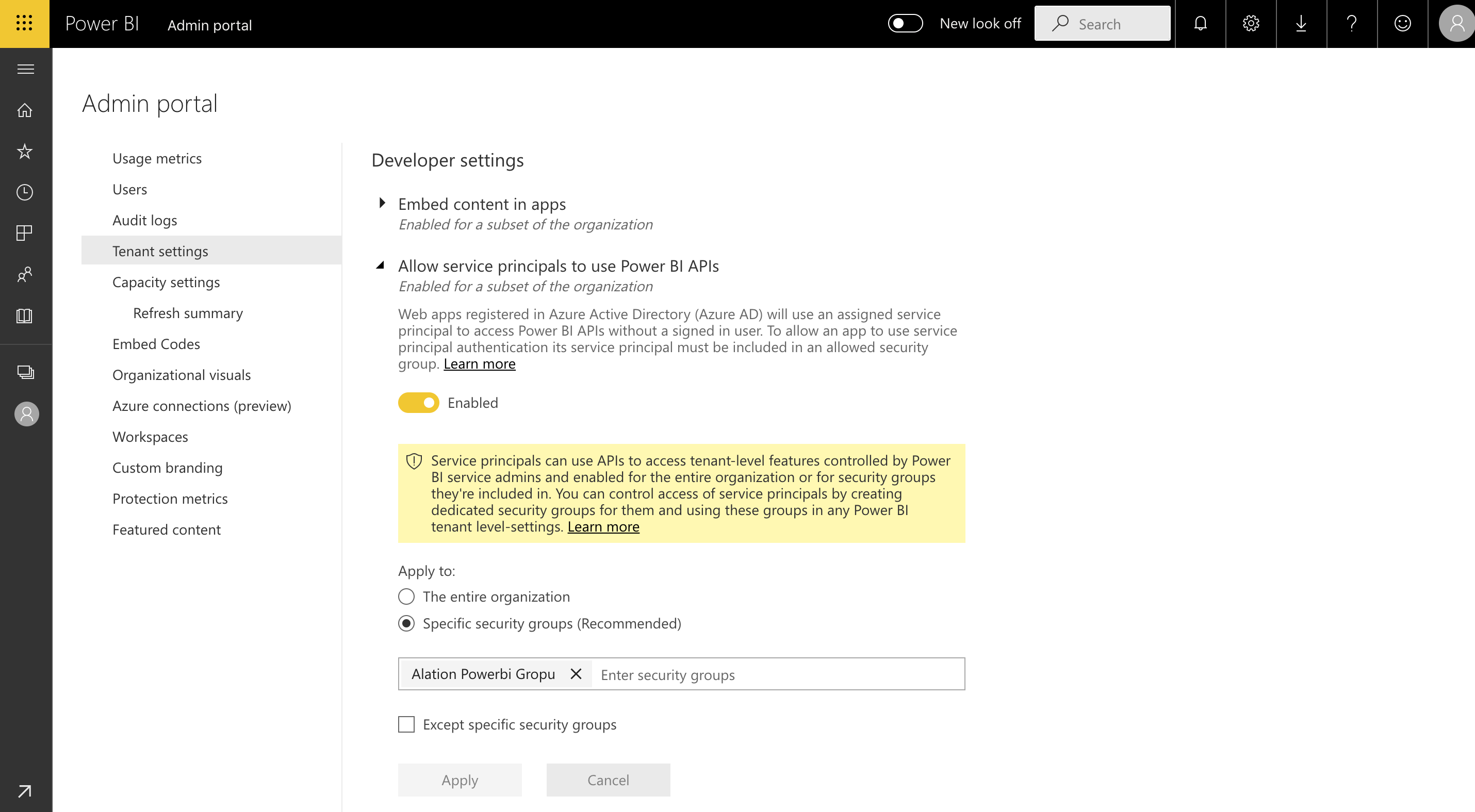 Power BI Admin portal

New look off

Search

Admin portal

Usage metrics
Users
Audit logs
Tenant settings
Capacity settings
Refresh summary
Embed Codes
Organizational visuals
Azure connections (preview)
Workspaces
Custom branding
Protection metrics
Featured content

Developer settings

Embed content in apps
Enabled for a subset of the organization

Allow service principals to use Power BI APIs
Enabled for a subset of the organization

Web apps registered in Azure Active Directory (Azure AD) will use an assigned service principal to access Power BI APIs without a signed in user. To allow an app to use service principal authentication its service principal must be included in an allowed security group. Learn more

Enabled

Service principals can use APIs to access tenant-level features controlled by Power BI service admins and enabled for the entire organization or for security groups they're included in. You can control access of service principals by creating dedicated security groups for them and using these groups in any Power BI tenant level-settings. Learn more

Apply to:
The entire organization
Specific security groups (Recommended)

Alation Powerbi Gropu
Enter security groups

Except specific security groups

Apply
Cancel